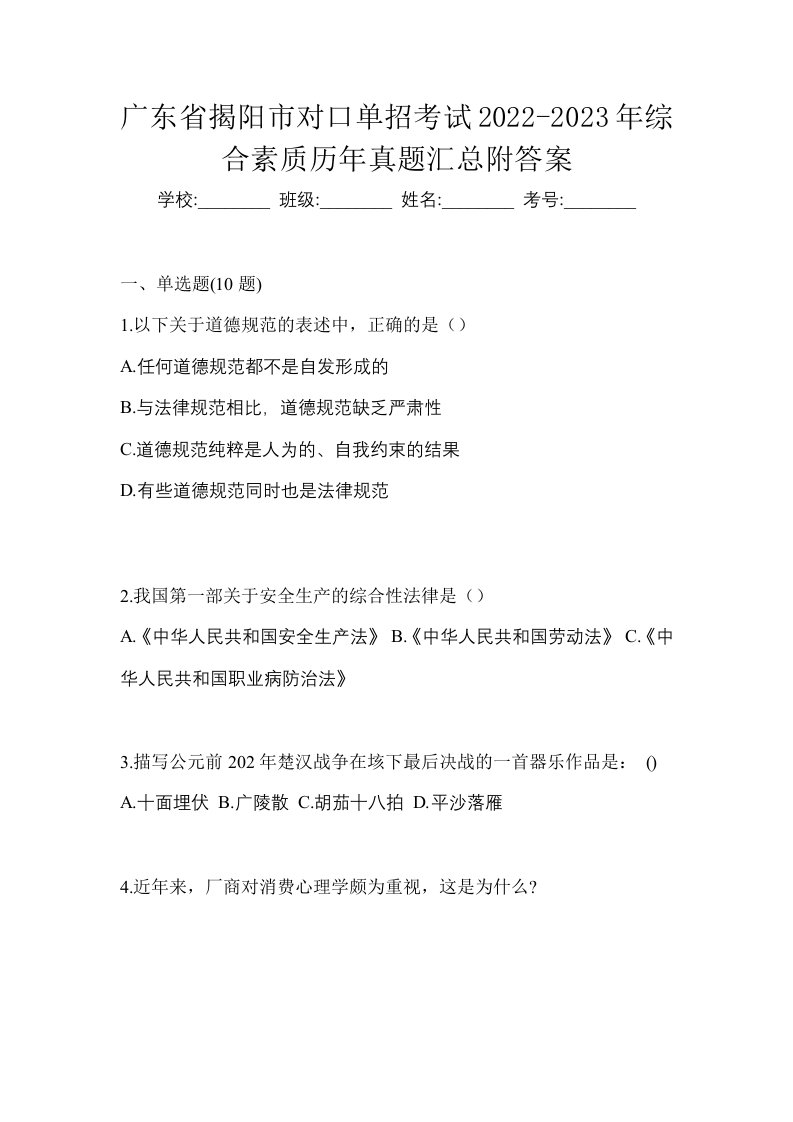 广东省揭阳市对口单招考试2022-2023年综合素质历年真题汇总附答案

学校:________ 班级:________ 姓名:________ 考号:________

一、单选题(10 题)

1.以下关于道德规范的表述中，正确的是（）

A.任何道德规范都不是自发形成的

B.与法律规范相比, 道德规范缺乏严肃性

C.道德规范纯粹是人为的、自我约束的结果

D.有些道德规范同时也是法律规范

2.我国第一部关于安全生产的综合性法律是（）

A.《中华人民共和国安全生产法》 B.《中华人民共和国劳动法》 C.《中华人民共和国职业病防治法》

3.描写公元前 202 年楚汉战争在垓下最后决战的一首器乐作品是： ()

A.十面埋伏 B.广陵散 C.胡茄十八拍 D.平沙落雁

4.近年来，厂商对消费心理学颇为重视，这是为什么?